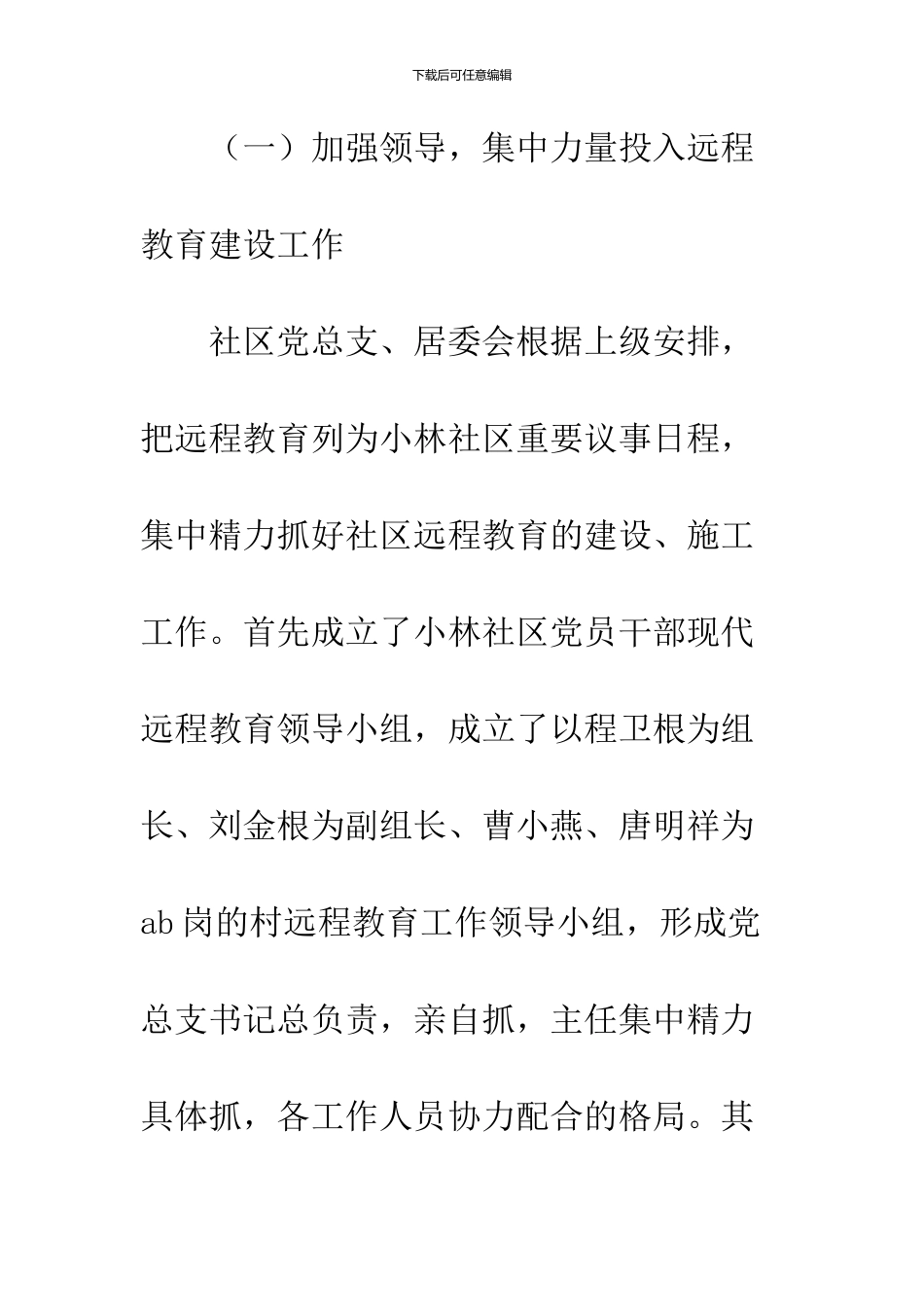 下载后可任意编辑

（一）加强领导，集中力量投入远程教育建设工作

社区党总支、居委会根据上级安排，把远程教育列为小林社区重要议事日程，集中精力抓好社区远程教育的建设、施工工作。首先成立了小林社区党员干部现代远程教育领导小组，成立了以程卫根为组长、刘金根为副组长、曹小燕、唐明祥为ab岗的村远程教育工作领导小组，形成党总支书记总负责，亲自抓，主任集中精力具体抓，各工作人员协力配合的格局。其